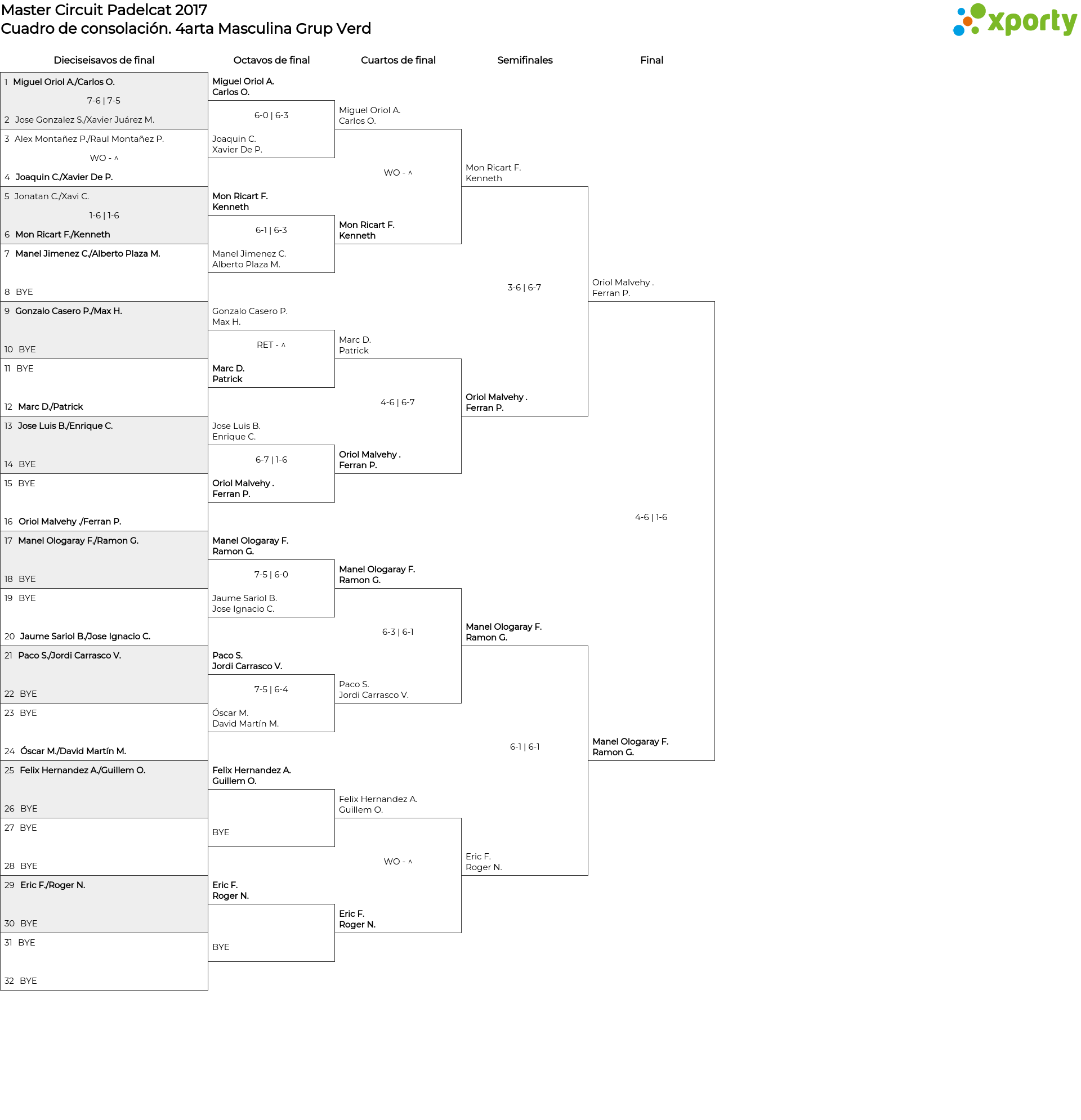 Master Circuit Padelcat 2017
Cuadro de consolación. 4arta Masculina Grup Verd

xporty

Dieciseisavos de final

1 Miguel Oriol A./Carlos O.
7-6 | 7-5
2 Jose Gonzalez S./Xavier Juárez M.
3 Alex Montañez P./Raul Montañez P.
WO - ^
4 Joaquin C./Xavier De P.
5 Jonatan C./Xavi C.
1-6 | 1-6
6 Mon Ricart F./Kenneth
7 Manel Jimenez C./Alberto Plaza M.
8 BYE
9 Gonzalo Casero P./Max H.
10 BYE
11 BYE
12 Marc D./Patrick
13 Jose Luis B./Enrique C.
14 BYE
15 BYE
16 Oriol Malvehy ./Ferran P.
17 Manel Ologaray F./Ramon G.
18 BYE
19 BYE
20 Jaume Sariol B./Jose Ignacio C.
21 Paco S./Jordi Carrasco V.
22 BYE
23 BYE
24 Óscar M./David Martín M.
25 Felix Hernandez A./Guillem O.
26 BYE
27 BYE
28 BYE
29 Eric F./Roger N.
30 BYE
31 BYE
32 BYE

Octavos de final

Miguel Oriol A.
Carlos O.
6-0 | 6-3
Joaquin C.
Xavier De P.
Mon Ricart F.
Kenneth
6-1 | 6-3
Manel Jimenez C.
Alberto Plaza M.
Gonzalo Casero P.
Max H.
RET - ^
Marc D.
Patrick
Jose Luis B.
Enrique C.
6-7 | 1-6
Oriol Malvehy .
Ferran P.
Manel Ologaray F.
Ramon G.
7-5 | 6-0
Jaume Sariol B.
Jose Ignacio C.
Paco S.
Jordi Carrasco V.
7-5 | 6-4
Óscar M.
David Martín M.
Felix Hernandez A.
Guillem O.
BYE
Eric F.
Roger N.
BYE

Cuartos de final

Miguel Oriol A.
Carlos O.
WO - ^
Mon Ricart F.
Kenneth
Marc D.
Patrick
4-6 | 6-7
Oriol Malvehy .
Ferran P.
Manel Ologaray F.
Ramon G.
6-3 | 6-1
Paco S.
Jordi Carrasco V.
Felix Hernandez A.
Guillem O.
WO - ^
Eric F.
Roger N.

Semifinales

Mon Ricart F.
Kenneth
3-6 | 6-7
Oriol Malvehy .
Ferran P.
Manel Ologaray F.
Ramon G.
6-1 | 6-1
Eric F.
Roger N.

Final

Oriol Malvehy .
Ferran P.
4-6 | 1-6
Manel Ologaray F.
Ramon G.